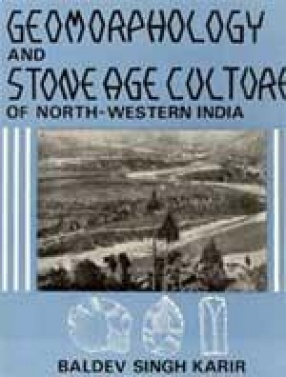 GEOMORPHOLOGY
AND
STONE AGE CULTURE
OF NORTH-WESTERN INDIA

BALDEV SINGH KARIR